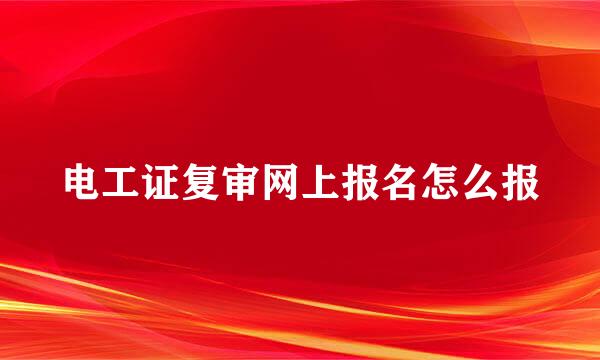 电工证复审网上报名怎么报